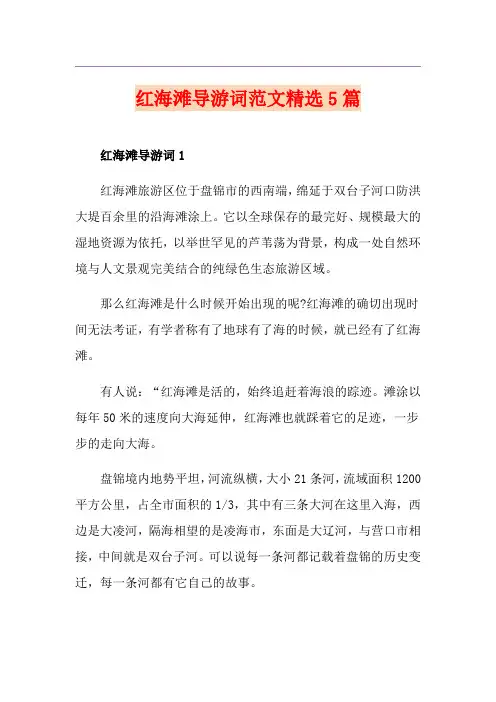 红海滩导游词范文精选5篇

红海滩导游词1

红海滩旅游区位于盘锦市的西南端，绵延于双台子河口防洪大堤百余里的沿海滩涂上。它以全球保存的最完好、规模最大的湿地资源为依托，以举世罕见的芦苇荡为背景，构成一处自然环境与人文景观完美结合的纯绿色生态旅游区域。

那么红海滩是什么时候开始出现的呢?红海滩的确切出现时间无法考证，有学者称有了地球有了海的时候，就已经有了红海滩。

有人说：“红海滩是活的，始终追赶着海浪的踪迹。滩涂以每年50米的速度向大海延伸，红海滩也就踩着它的足迹，一步步的走向大海。

盘锦境内地势平坦，河流纵横，大小21条河，流域面积1200平方公里，占全市面积的1/3，其中有三条大河在这里入海，西边是大凌河，隔海相望的是凌海市，东面是大辽河，与营口市相接，中间就是双台子河。可以说每一条河都记载着盘锦的历史变迁，每一条河都有它自己的故事。